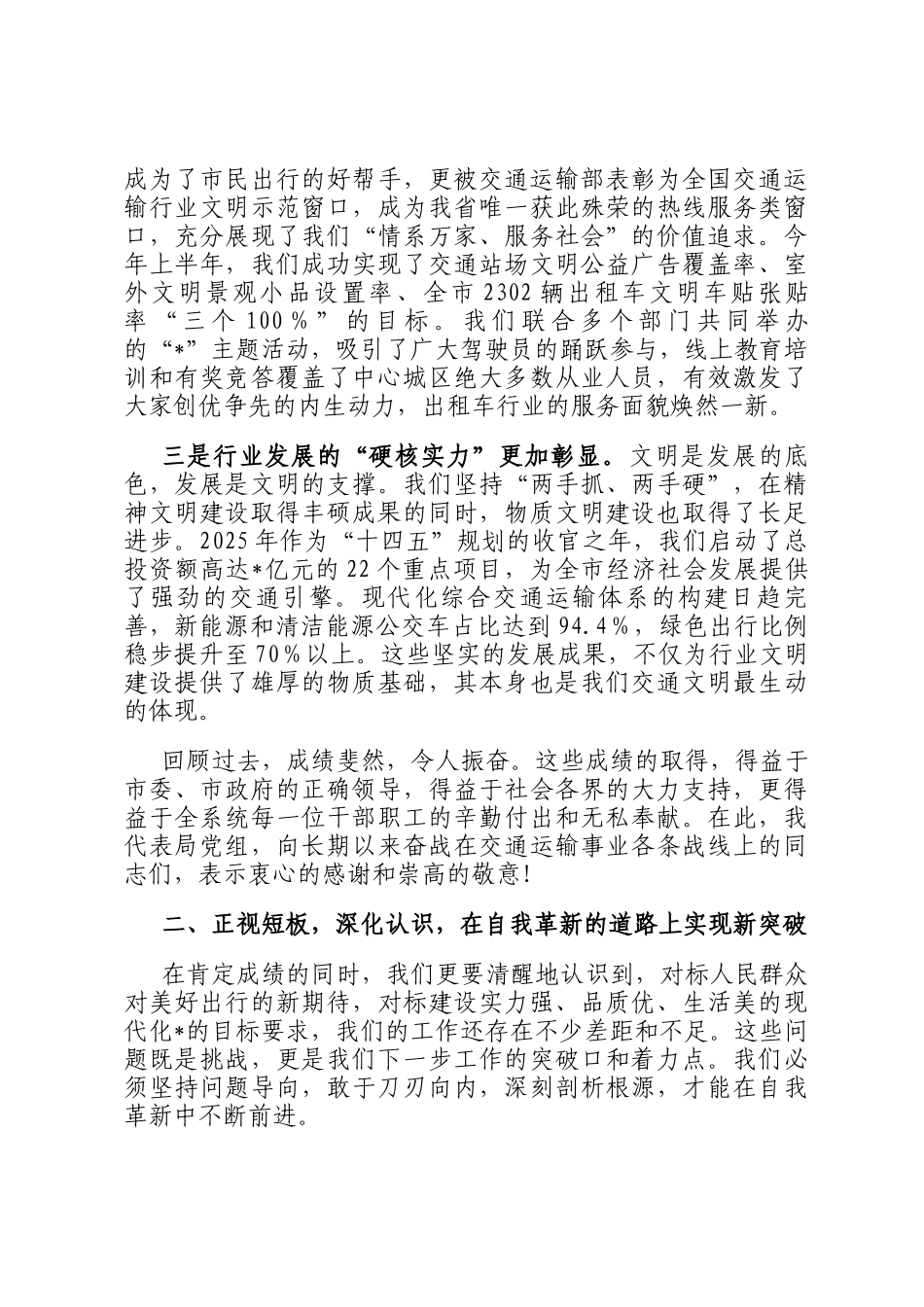 成为了市民出行的好帮手，更被交通运输部表彰为全国交通运输行业文明示范窗口，成为我省唯一获此殊荣的热线服务类窗口，充分展现了我们“情系万家、服务社会”的价值追求。今年上半年，我们成功实现了交通站场文明公益广告覆盖率、室外文明景观小品设置率、全市2302辆出租车文明车贴张贴率“三个100%”的目标。我们联合多个部门共同举办的“*”主题活动，吸引了广大驾驶员的踊跃参与，线上教育培训和有奖竞答覆盖了中心城区绝大多数从业人员，有效激发了大家创优争先的内生动力，出租车行业的服务面貌焕然一新。

三是行业发展的“硬核实力”更加彰显。文明是发展的底色，发展是文明的支撑。我们坚持“两手抓、两手硬”，在精神文明建设取得丰硕成果的同时，物质文明建设也取得了长足进步。2025年作为“十四五”规划的收官之年，我们启动了总投资额高达*亿元的22个重点项目，为全市经济社会发展提供了强劲的交通引擎。现代化综合交通运输体系的构建日趋完善，新能源和清洁能源公交车占比达到94.4%，绿色出行比例稳步提升至70%以上。这些坚实的发展成果，不仅为行业文明建设提供了雄厚的物质基础，其本身也是我们交通文明最生动的体现。

回顾过去，成绩斐然，令人振奋。这些成绩的取得，得益于市委、市政府的正确领导，得益于社会各界的大力支持，更得益于全系统每一位干部职工的辛勤付出和无私奉献。在此，我代表局党组，向长期以来奋战在交通运输事业各条战线上的同志们，表示衷心的感谢和崇高的敬意!

二、正视短板，深化认识，在自我革新的道路上实现新突破

在肯定成绩的同时，我们更要清醒地认识到，对标人民群众对美好出行的新期待，对标建设实力强、品质优、生活美的现代化*的目标要求，我们的工作还存在不少差距和不足。这些问题既是挑战，更是我们下一步工作的突破口和着力点。我们必须坚持问题导向，敢于刀刃向内，深刻剖析根源，才能在自我革新中不断前进。